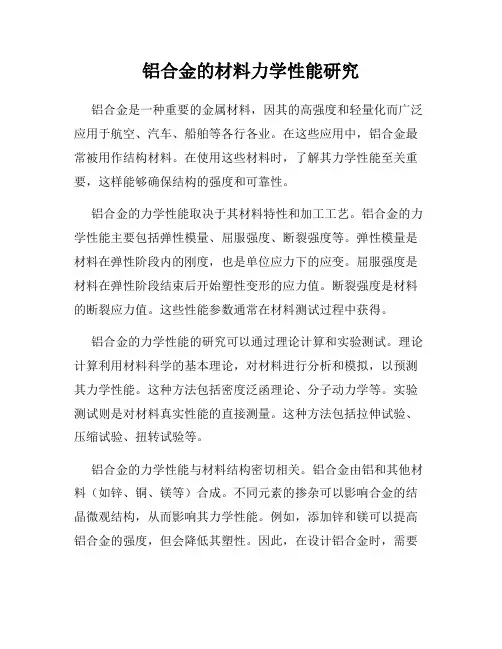 铝合金的材料力学性能研究

铝合金是一种重要的金属材料，因其的高强度和轻量化而广泛应用于航空、汽车、船舶等各行各业。在这些应用中，铝合金最常被用作结构材料。在使用这些材料时，了解其力学性能至关重要，这样能够确保结构的强度和可靠性。

铝合金的力学性能取决于其材料特性和加工工艺。铝合金的力学性能主要包括弹性模量、屈服强度、断裂强度等。弹性模量是材料在弹性阶段内的刚度，也是单位应力下的应变。屈服强度是材料在弹性阶段结束后开始塑性变形的应力值。断裂强度是材料的断裂应力值。这些性能参数通常在材料测试过程中获得。

铝合金的力学性能的研究可以通过理论计算和实验测试。理论计算利用材料科学的基本理论，对材料进行分析和模拟，以预测其力学性能。这种方法包括密度泛函理论、分子动力学等。实验测试则是对材料真实性能的直接测量。这种方法包括拉伸试验、压缩试验、扭转试验等。

铝合金的力学性能与材料结构密切相关。铝合金由铝和其他材料（如锌、铜、镁等）合成。不同元素的掺杂可以影响合金的结晶微观结构，从而影响其力学性能。例如，添加锌和镁可以提高铝合金的强度，但会降低其塑性。因此，在设计铝合金时，需要